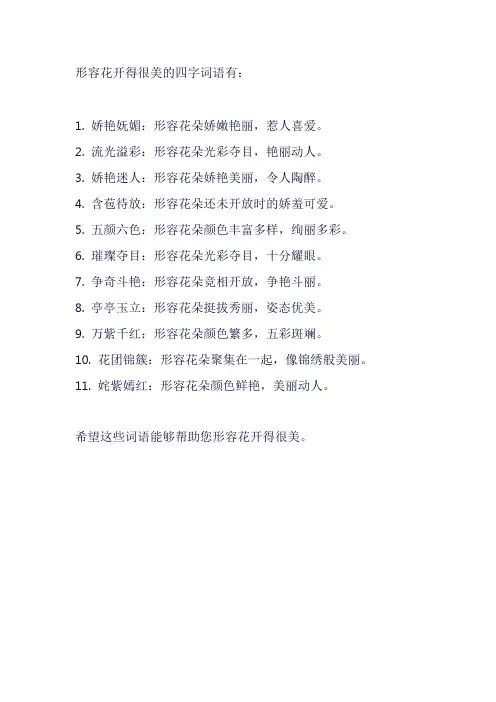 形容花开得很美的四字词语有：

1. 娇艳妩媚：形容花朵娇嫩艳丽，惹人喜爱。
2. 流光溢彩：形容花朵光彩夺目，艳丽动人。
3. 娇艳迷人：形容花朵娇艳美丽，令人陶醉。
4. 含苞待放：形容花朵还未开放时的娇羞可爱。
5. 五颜六色：形容花朵颜色丰富多样，绚丽多彩。
6. 璀璨夺目：形容花朵光彩夺目，十分耀眼。
7. 争奇斗艳：形容花朵竞相开放，争艳斗丽。
8. 亭亭玉立：形容花朵挺拔秀丽，姿态优美。
9. 万紫千红：形容花朵颜色繁多，五彩斑斓。
10. 花团锦簇：形容花朵聚集在一起，像锦绣般美丽。
11. 姹紫嫣红：形容花朵颜色鲜艳，美丽动人。

希望这些词语能够帮助您形容花开得很美。